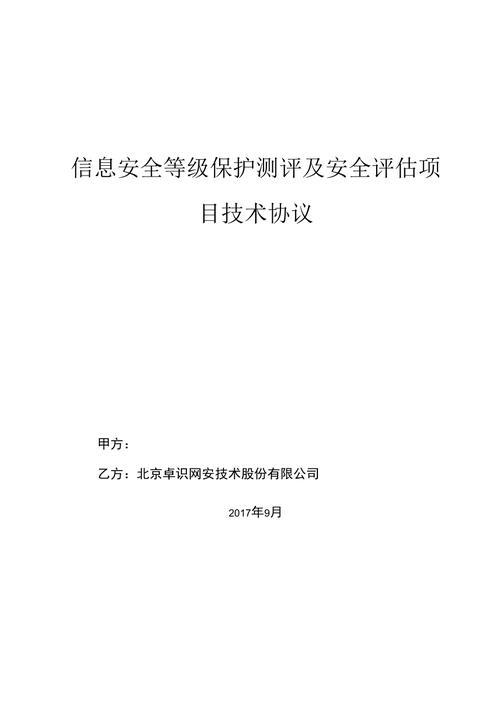 信息安全等级保护测评及安全评估项目技术协议

甲方：

乙方：北京卓识网安技术股份有限公司

2017年9月